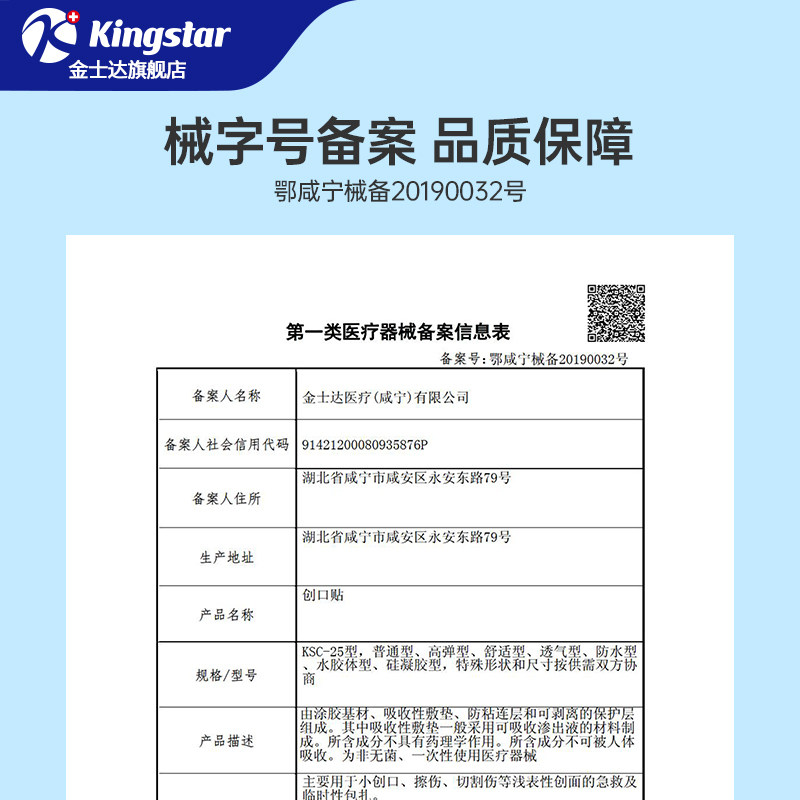 Kingstar
金士达旗舰店

械字号备案 品质保障
鄂咸宁械备20190032号

第一类医疗器械备案信息表

备案号：鄂咸宁械备20190032号

| 备案人名称 | 金士达医疗(咸宁)有限公司 |
|---|---|
| 备案人社会信用代码 | 91421200080935876P |
| 备案人住所 | 湖北省咸宁市咸安区永安东路79号 |
| 生产地址 | 湖北省咸宁市咸安区永安东路79号 |
| 产品名称 | 创口贴 |
| 规格/型号 | KSC-25型，普通型、高弹型、舒适型、透气型、防水型、水胶体型、硅凝胶型，特殊形状和尺寸按供需双方协商 |
| 产品描述 | 由涂胶基材、吸收性敷垫、防粘连层和可剥离的保护层组成。其中吸收性敷垫一般采用可吸收渗出液的材料制成。所含成分不具有药理学作用。所含成分不可被人体吸收。为非无菌、一次性使用医疗器械 |
|  | 主要用于小创口、擦伤、切割伤等浅表性创面的急救及临时性包扎。 |